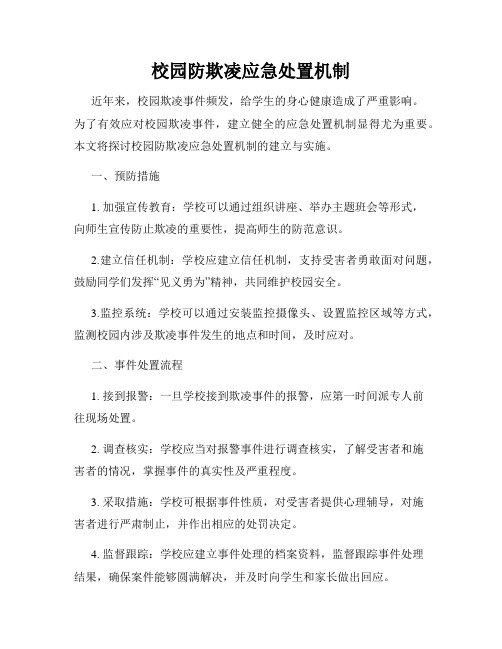 校园防欺凌应急处置机制

近年来，校园欺凌事件频发，给学生的身心健康造成了严重影响。为了有效应对校园欺凌事件，建立健全的应急处置机制显得尤为重要。本文将探讨校园防欺凌应急处置机制的建立与实施。

一、预防措施

1. 加强宣传教育：学校可以通过组织讲座、举办主题班会等形式，向师生宣传防止欺凌的重要性，提高师生的防范意识。

2.建立信任机制：学校应建立信任机制，支持受害者勇敢面对问题，鼓励同学们发挥“见义勇为”精神，共同维护校园安全。

3.监控系统：学校可以通过安装监控摄像头、设置监控区域等方式，监测校园内涉及欺凌事件发生的地点和时间，及时应对。

二、事件处置流程

1. 接到报警：一旦学校接到欺凌事件的报警，应第一时间派专人前往现场处置。

2. 调查核实：学校应当对报警事件进行调查核实，了解受害者和施害者的情况，掌握事件的真实性及严重程度。

3. 采取措施：学校可根据事件性质，对受害者提供心理辅导，对施害者进行严肃制止，并作出相应的处罚决定。

4. 监督跟踪：学校应建立事件处理的档案资料，监督跟踪事件处理结果，确保案件能够圆满解决，并及时向学生和家长做出回应。